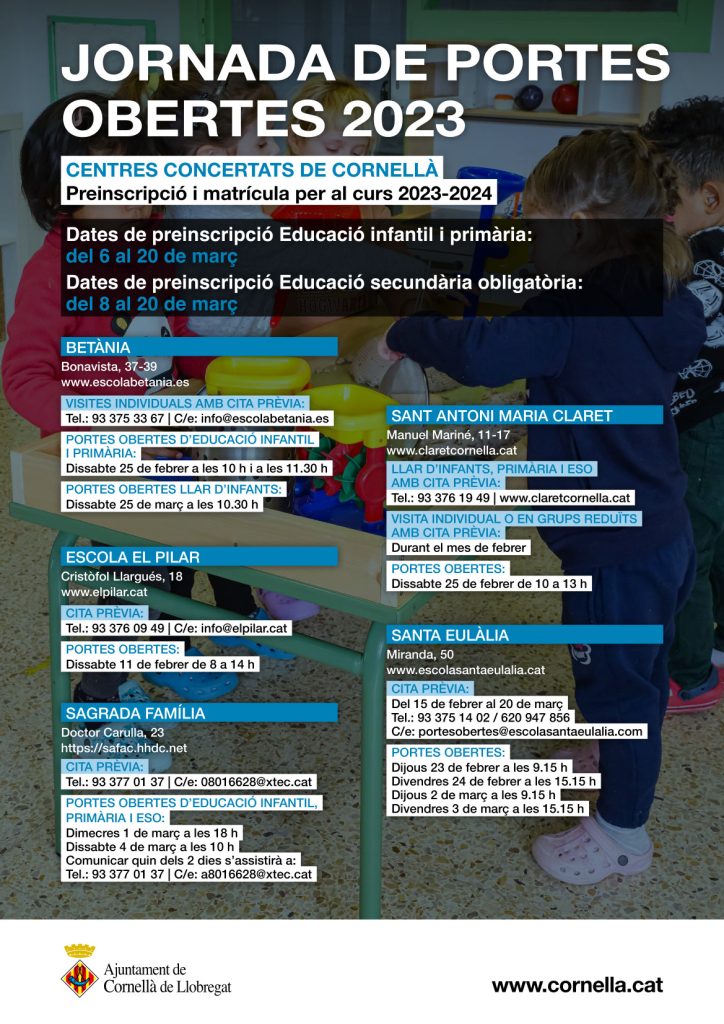 JORNADA DE PORTES OBERTES 2023

CENTRES CONCERTATS DE CORNELLÀ
Preinscripció i matrícula per al curs 2023-2024

Dates de preinscripció Educació infantil i primària:
del 6 al 20 de març
Dates de preinscripció Educació secundària obligatòria:
del 8 al 20 de març

BETÀNIA
Bonavista, 37-39
www.escolabetania.es
VISITES INDIVIDUALS AMB CITA PRÈVIA:
Tel.: 93 375 33 67 | C/e: info@escolabetania.es
PORTES OBERTES D'EDUCACIÓ INFANTIL I PRIMÀRIA:
Dissabte 25 de febrer a les 10 h i a les 11.30 h
PORTES OBERTES LLAR D'INFANTS:
Dissabte 25 de març a les 10.30 h

ESCOLA EL PILAR
Cristòfol Llargués, 18
www.elpilar.cat
CITA PRÈVIA:
Tel.: 93 376 09 49 | C/e: info@elpilar.cat
PORTES OBERTES:
Dissabte 11 de febrer de 8 a 14 h

SAGRADA FAMÍLIA
Doctor Carulla, 23
https://safac.hhdc.net
CITA PRÈVIA:
Tel.: 93 377 01 37 | C/e: 08016628@xtec.cat
PORTES OBERTES D'EDUCACIÓ INFANTIL, PRIMÀRIA I ESO:
Dimecres 1 de març a les 18 h
Dissabte 4 de març a les 10 h
Comunicar quin dels 2 dies s'assistirà a:
Tel.: 93 377 01 37 | C/e: a8016628@xtec.cat

SANT ANTONI MARIA CLARET
Manuel Mariné, 11-17
www.claretcornella.cat
LLAR D'INFANTS, PRIMÀRIA I ESO AMB CITA PRÈVIA:
Tel.: 93 376 19 49 | www.claretcornella.cat
VISITA INDIVIDUAL O EN GRUPS REDUÏTS AMB CITA PRÈVIA:
Durant el mes de febrer
PORTES OBERTES:
Dissabte 25 de febrer de 10 a 13 h

SANTA EULÀLIA
Miranda, 50
www.escolasantaeulalia.cat
CITA PRÈVIA:
Del 15 de febrer al 20 de març
Tel.: 93 375 14 02 / 620 947 856
C/e: portesobertes@escolasantaeulalia.com
PORTES OBERTES:
Dijous 23 de febrer a les 9.15 h
Divendres 24 de febrer a les 15.15 h
Dijous 2 de març a les 9.15 h
Divendres 3 de març a les 15.15 h

Ajuntament de Cornellà de Llobregat
www.cornella.cat